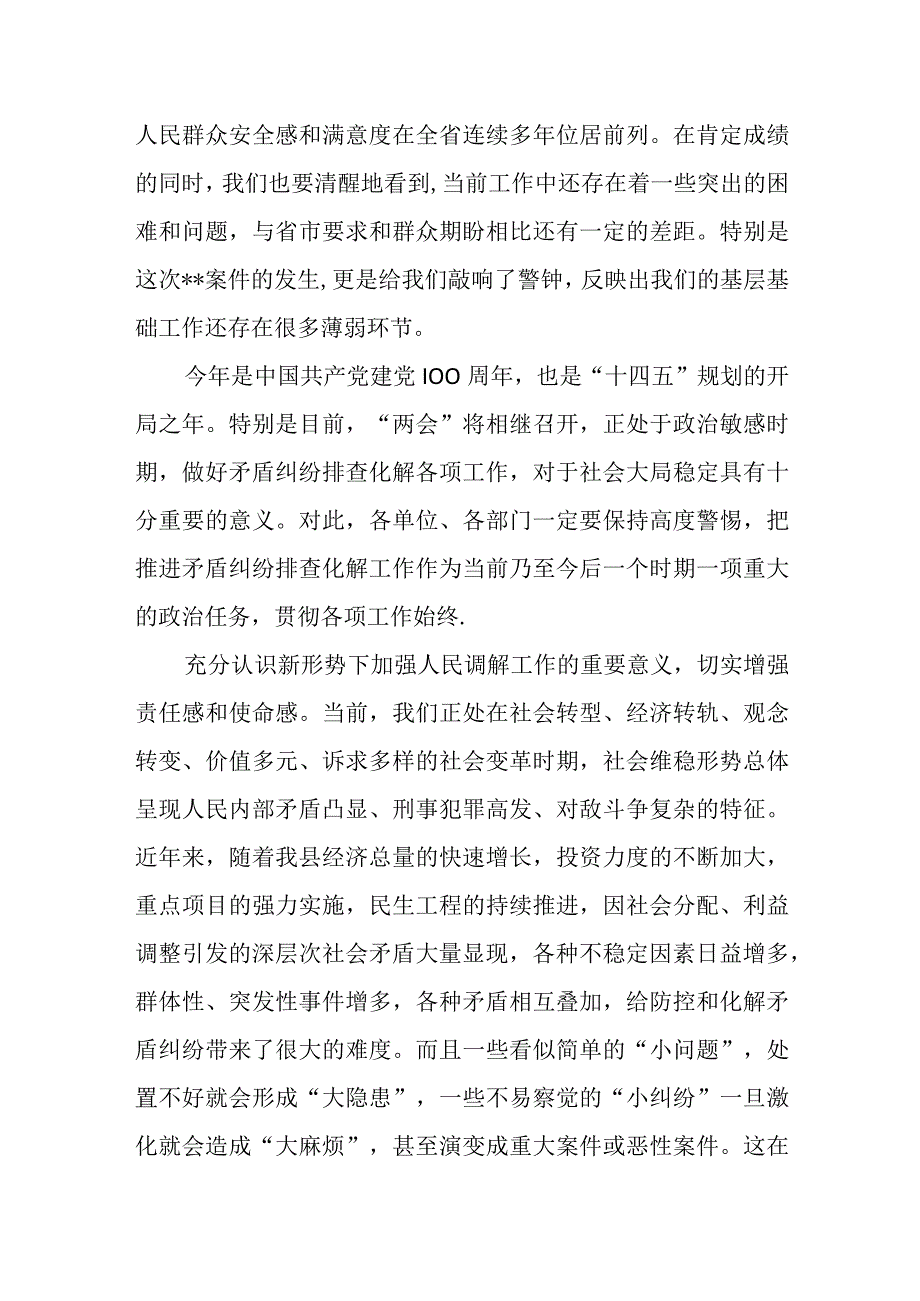 人民群众安全感和满意度在全省连续多年位居前列。在肯定成绩的同时，我们也要清醒地看到，当前工作中还存在着一些突出的困难和问题，与省市要求和群众期盼相比还有一定的差距。特别是这次**案件的发生，更是给我们敲响了警钟，反映出我们的基层基础工作还存在很多薄弱环节。

今年是中国共产党建党IOO周年，也是“十四五”规划的开局之年。特别是目前，“两会”将相继召开，正处于政治敏感时期，做好矛盾纠纷排查化解各项工作，对于社会大局稳定具有十分重要的意义。对此，各单位、各部门一定要保持高度警惕，把推进矛盾纠纷排查化解工作作为当前乃至今后一个时期一项重大的政治任务，贯彻各项工作始终.

充分认识新形势下加强人民调解工作的重要意义，切实增强责任感和使命感。当前，我们正处在社会转型、经济转轨、观念转变、价值多元、诉求多样的社会变革时期，社会维稳形势总体呈现人民内部矛盾凸显、刑事犯罪高发、对敌斗争复杂的特征。近年来，随着我县经济总量的快速增长，投资力度的不断加大，重点项目的强力实施，民生工程的持续推进，因社会分配、利益调整引发的深层次社会矛盾大量显现，各种不稳定因素日益增多，群体性、突发性事件增多，各种矛盾相互叠加，给防控和化解矛盾纠纷带来了很大的难度。而且一些看似简单的“小问题”，处置不好就会形成“大隐患”，一些不易察觉的“小纠纷”一旦激化就会造成“大麻烦”，甚至演变成重大案件或恶性案件。这在